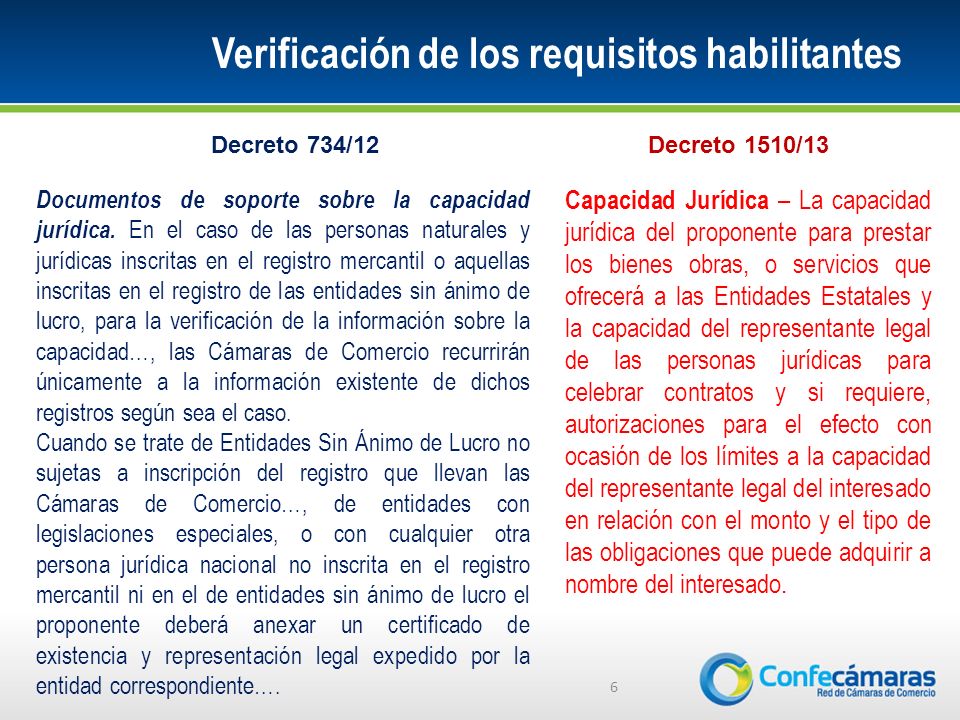 Verificación de los requisitos habilitantes

Decreto 734/12

Documentos de soporte sobre la capacidad jurídica. En el caso de las personas naturales y jurídicas inscritas en el registro mercantil o aquellas inscritas en el registro de las entidades sin ánimo de lucro, para la verificación de la información sobre la capacidad…, las Cámaras de Comercio recurrirán únicamente a la información existente de dichos registros según sea el caso.
Cuando se trate de Entidades Sin Ánimo de Lucro no sujetas a inscripción del registro que llevan las Cámaras de Comercio…, de entidades con legislaciones especiales, o con cualquier otra persona jurídica nacional no inscrita en el registro mercantil ni en el de entidades sin ánimo de lucro el proponente deberá anexar un certificado de existencia y representación legal expedido por la entidad correspondiente….

Decreto 1510/13

Capacidad Jurídica – La capacidad jurídica del proponente para prestar los bienes obras, o servicios que ofrecerá a las Entidades Estatales y la capacidad del representante legal de las personas jurídicas para celebrar contratos y si requiere, autorizaciones para el efecto con ocasión de los límites a la capacidad del representante legal del interesado en relación con el monto y el tipo de las obligaciones que puede adquirir a nombre del interesado.

6

Confecámaras
Red de Cámaras de Comercio